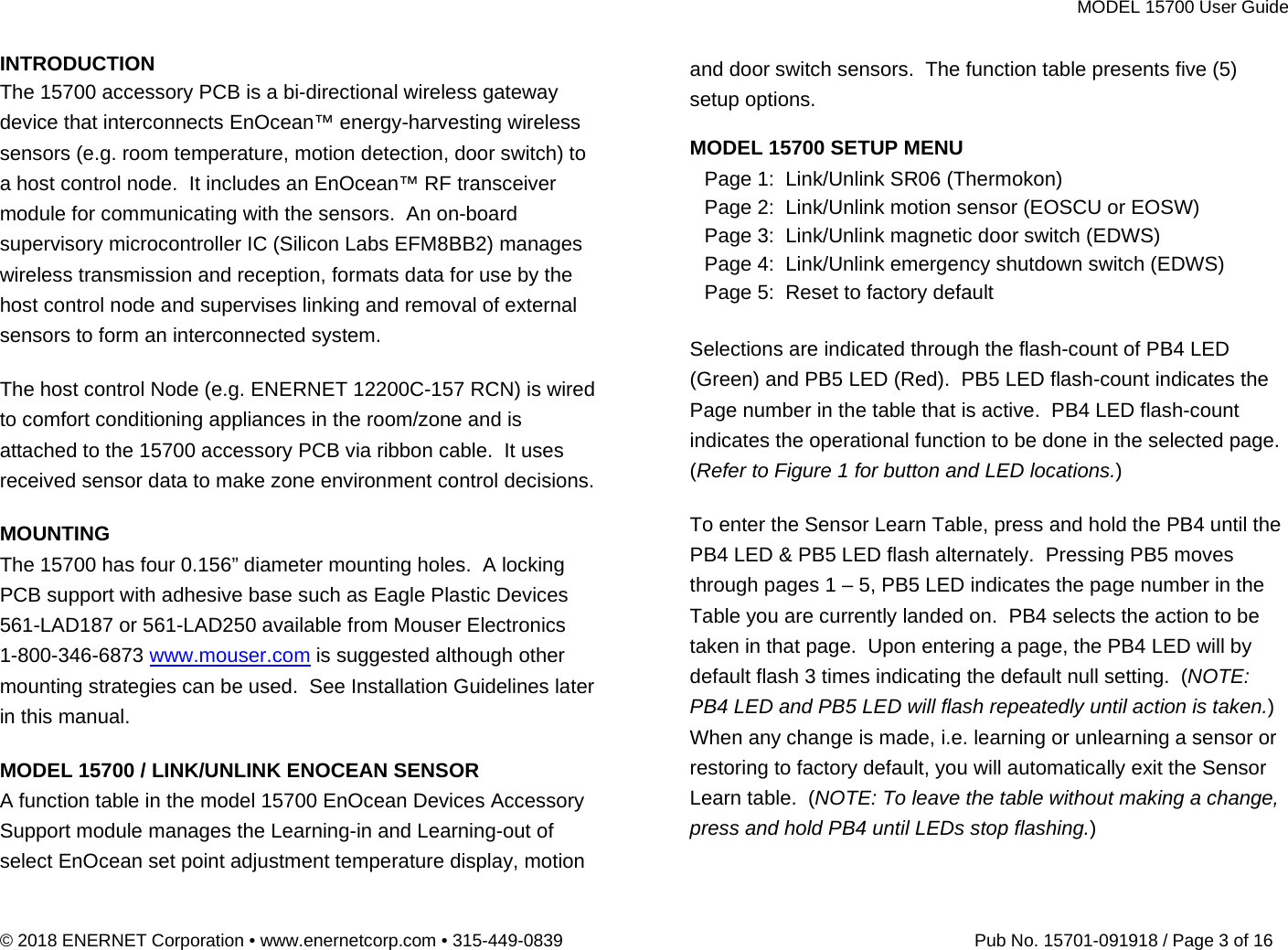 MODEL 15700 User Guide

INTRODUCTION
The 15700 accessory PCB is a bi-directional wireless gateway device that interconnects EnOcean™ energy-harvesting wireless sensors (e.g. room temperature, motion detection, door switch) to a host control node. It includes an EnOcean™ RF transceiver module for communicating with the sensors. An on-board supervisory microcontroller IC (Silicon Labs EFM8BB2) manages wireless transmission and reception, formats data for use by the host control node and supervises linking and removal of external sensors to form an interconnected system.

The host control Node (e.g. ENERNET 12200C-157 RCN) is wired to comfort conditioning appliances in the room/zone and is attached to the 15700 accessory PCB via ribbon cable. It uses received sensor data to make zone environment control decisions.

MOUNTING
The 15700 has four 0.156” diameter mounting holes. A locking PCB support with adhesive base such as Eagle Plastic Devices 561-LAD187 or 561-LAD250 available from Mouser Electronics 1-800-346-6873 www.mouser.com is suggested although other mounting strategies can be used. See Installation Guidelines later in this manual.

MODEL 15700 / LINK/UNLINK ENOCEAN SENSOR
A function table in the model 15700 EnOcean Devices Accessory Support module manages the Learning-in and Learning-out of select EnOcean set point adjustment temperature display, motion and door switch sensors. The function table presents five (5) setup options.

MODEL 15700 SETUP MENU
Page 1: Link/Unlink SR06 (Thermokon)
Page 2: Link/Unlink motion sensor (EOSCU or EOSW)
Page 3: Link/Unlink magnetic door switch (EDWS)
Page 4: Link/Unlink emergency shutdown switch (EDWS)
Page 5: Reset to factory default

Selections are indicated through the flash-count of PB4 LED (Green) and PB5 LED (Red). PB5 LED flash-count indicates the Page number in the table that is active. PB4 LED flash-count indicates the operational function to be done in the selected page. (Refer to Figure 1 for button and LED locations.)

To enter the Sensor Learn Table, press and hold the PB4 until the PB4 LED & PB5 LED flash alternately. Pressing PB5 moves through pages 1 – 5, PB5 LED indicates the page number in the Table you are currently landed on. PB4 selects the action to be taken in that page. Upon entering a page, the PB4 LED will by default flash 3 times indicating the default null setting. (NOTE: PB4 LED and PB5 LED will flash repeatedly until action is taken.) When any change is made, i.e. learning or unlearning a sensor or restoring to factory default, you will automatically exit the Sensor Learn table. (NOTE: To leave the table without making a change, press and hold PB4 until LEDs stop flashing.)

© 2018 ENERNET Corporation • www.enernetcorp.com • 315-449-0839

Pub No. 15701-091918 / Page 3 of 16